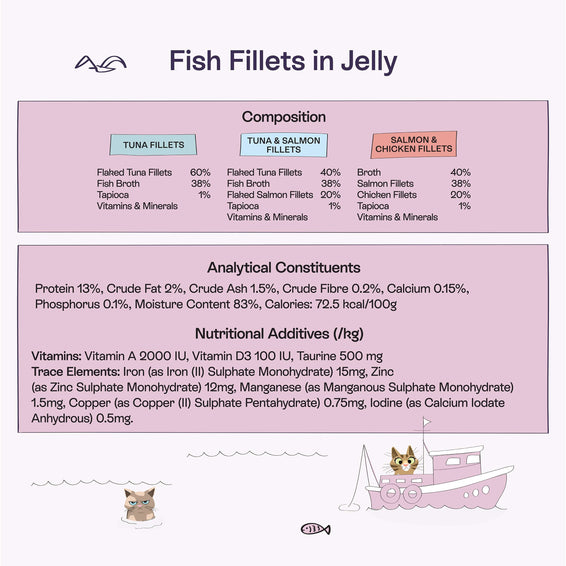 Fish Fillets in Jelly

Composition

TUNA FILLETS

Flaked Tuna Fillets 60%
Fish Broth 38%
Tapioca 1%
Vitamins & Minerals

TUNA & SALMON FILLETS

Flaked Tuna Fillets 40%
Fish Broth 38%
Flaked Salmon Fillets 20%
Tapioca 1%
Vitamins & Minerals

SALMON & CHICKEN FILLETS

Broth 40%
Salmon Fillets 38%
Chicken Fillets 20%
Tapioca 1%
Vitamins & Minerals

Analytical Constituents

Protein 13%, Crude Fat 2%, Crude Ash 1.5%, Crude Fibre 0.2%, Calcium 0.15%, Phosphorus 0.1%, Moisture Content 83%, Calories: 72.5 kcal/100g

Nutritional Additives (/kg)

Vitamins: Vitamin A 2000 IU, Vitamin D3 100 IU, Taurine 500 mg
Trace Elements: Iron (as Iron (II) Sulphate Monohydrate) 15mg, Zinc (as Zinc Sulphate Monohydrate) 12mg, Manganese (as Manganous Sulphate Monohydrate) 1.5mg, Copper (as Copper (II) Sulphate Pentahydrate) 0.75mg, Iodine (as Calcium Iodate Anhydrous) 0.5mg.